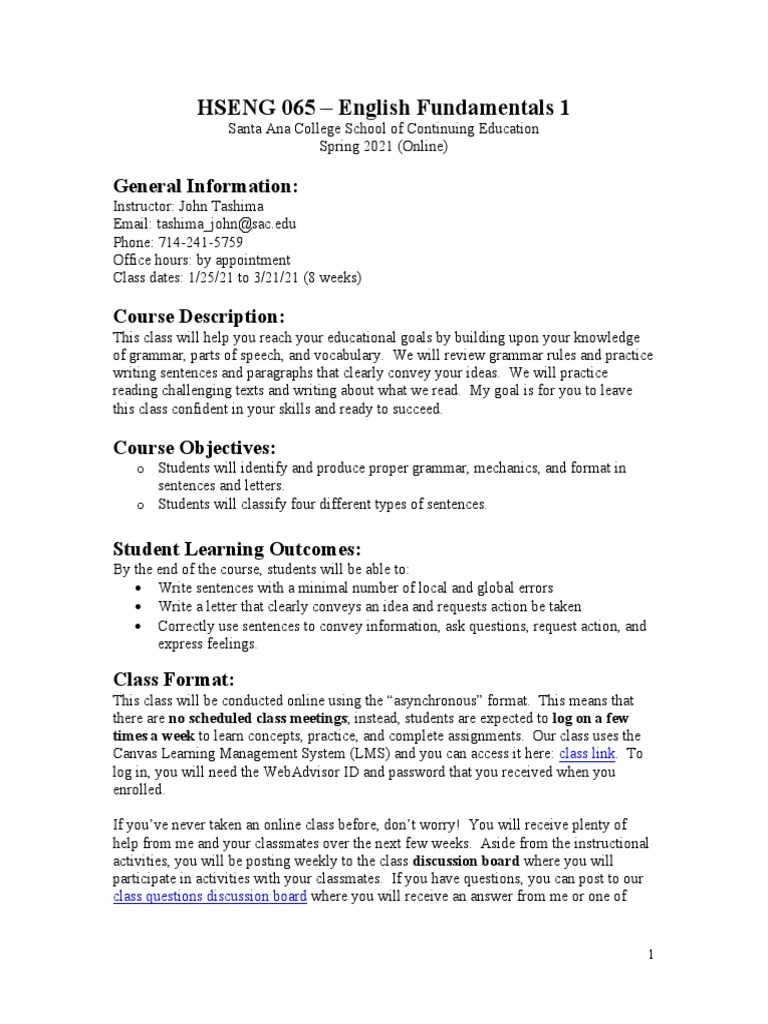 HSENG 065 – English Fundamentals 1
Santa Ana College School of Continuing Education
Spring 2021 (Online)

General Information:
Instructor: John Tashima
Email: tashima_john@sac.edu
Phone: 714-241-5759
Office hours: by appointment
Class dates: 1/25/21 to 3/21/21 (8 weeks)

Course Description:
This class will help you reach your educational goals by building upon your knowledge of grammar, parts of speech, and vocabulary. We will review grammar rules and practice writing sentences and paragraphs that clearly convey your ideas. We will practice reading challenging texts and writing about what we read. My goal is for you to leave this class confident in your skills and ready to succeed.

Course Objectives:
o Students will identify and produce proper grammar, mechanics, and format in sentences and letters.
o Students will classify four different types of sentences.

Student Learning Outcomes:
By the end of the course, students will be able to:
• Write sentences with a minimal number of local and global errors
• Write a letter that clearly conveys an idea and requests action be taken
• Correctly use sentences to convey information, ask questions, request action, and express feelings.

Class Format:
This class will be conducted online using the "asynchronous" format. This means that there are no scheduled class meetings; instead, students are expected to log on a few times a week to learn concepts, practice, and complete assignments. Our class uses the Canvas Learning Management System (LMS) and you can access it here: class link. To log in, you will need the WebAdvisor ID and password that you received when you enrolled.

If you've never taken an online class before, don't worry! You will receive plenty of help from me and your classmates over the next few weeks. Aside from the instructional activities, you will be posting weekly to the class discussion board where you will participate in activities with your classmates. If you have questions, you can post to our class questions discussion board where you will receive an answer from me or one of

1